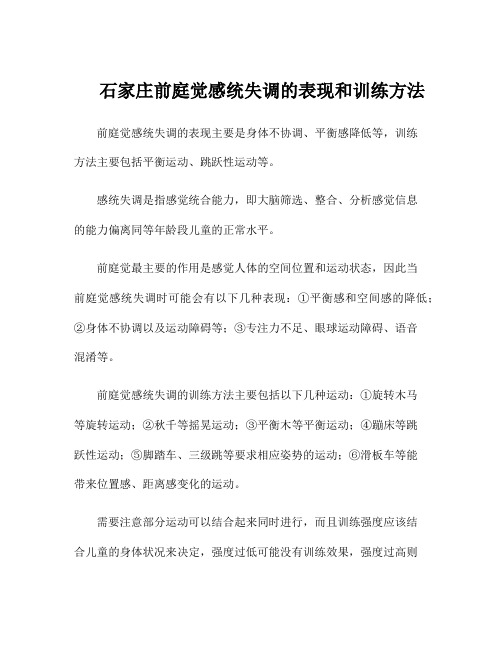 石家庄前庭觉感统失调的表现和训练方法

前庭觉感统失调的表现主要是身体不协调、平衡感降低等，训练方法主要包括平衡运动、跳跃性运动等。

感统失调是指感觉统合能力，即大脑筛选、整合、分析感觉信息的能力偏离同等年龄段儿童的正常水平。

前庭觉最主要的作用是感觉人体的空间位置和运动状态，因此当前庭觉感统失调时可能会有以下几种表现：①平衡感和空间感的降低；②身体不协调以及运动障碍等；③专注力不足、眼球运动障碍、语音混淆等。

前庭觉感统失调的训练方法主要包括以下几种运动：①旋转木马等旋转运动；②秋千等摇晃运动；③平衡木等平衡运动；④蹦床等跳跃性运动；⑤脚踏车、三级跳等要求相应姿势的运动；⑥滑板车等能带来位置感、距离感变化的运动。

需要注意部分运动可以结合起来同时进行，而且训练强度应该结合儿童的身体状况来决定，强度过低可能没有训练效果，强度过高则